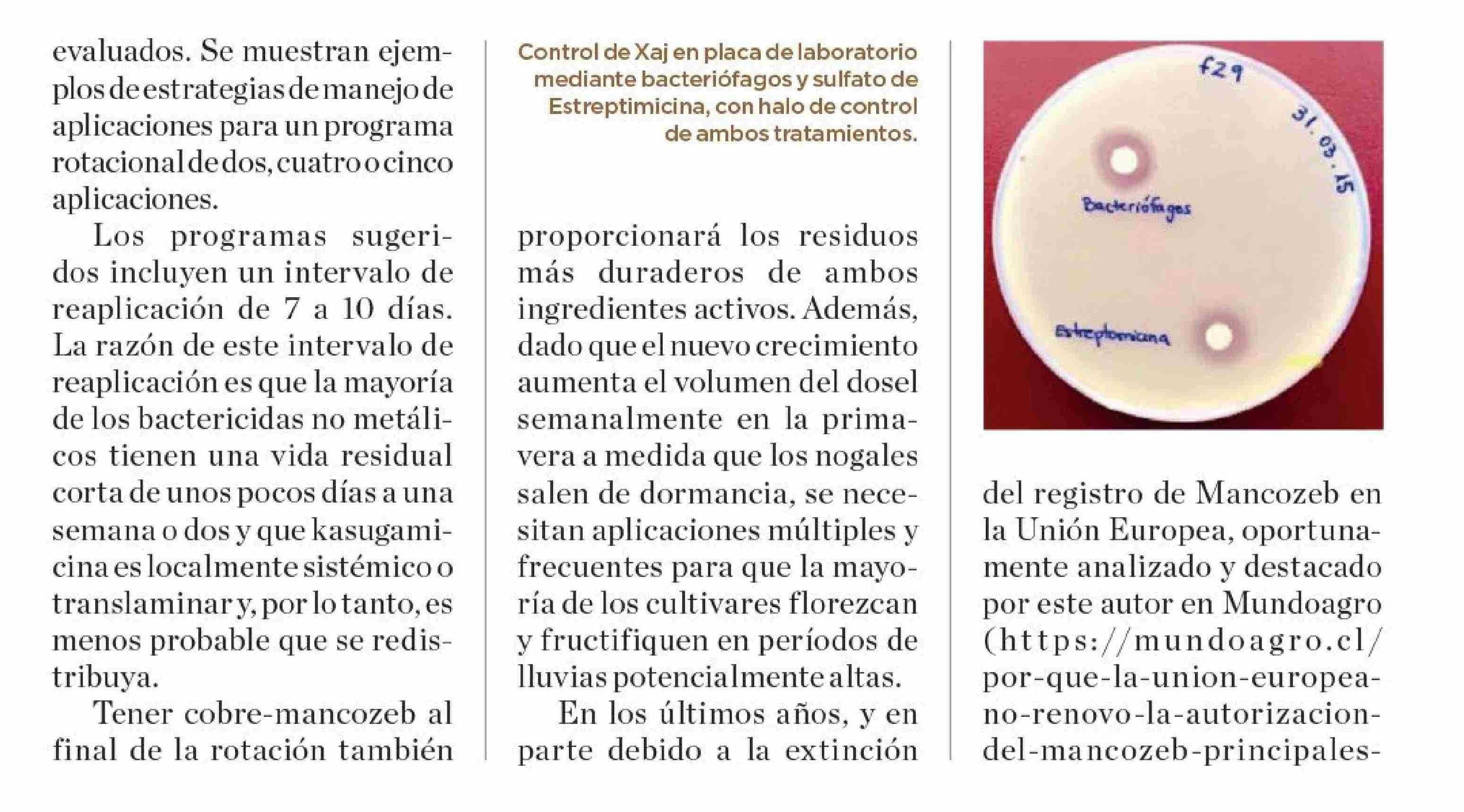 evaluados. Se muestran ejemplos de estrategias de manejo de aplicaciones para un programa rotacional de dos, cuatro o cinco aplicaciones.

Los programas sugeridos incluyen un intervalo de reaplicación de 7 a 10 días. La razón de este intervalo de reaplicación es que la mayoría de los bactericidas no metálicos tienen una vida residual corta de unos pocos días a una semana o dos y que kasugamicina es localmente sistémico o translaminar y, por lo tanto, es menos probable que se redistribuya.

Tener cobre-mancozeb al final de la rotación también

Control de Xaj en placa de laboratorio mediante bacteriófagos y sulfato de Estreptimicina, con halo de control de ambos tratamientos.

proporcionará los residuos más duraderos de ambos ingredientes activos. Además, dado que el nuevo crecimiento aumenta el volumen del dosel semanalmente en la primavera a medida que los nogales salen de dormancia, se necesitan aplicaciones múltiples y frecuentes para que la mayoría de los cultivares florezcan y fructifiquen en períodos de lluvias potencialmente altas.

En los últimos años, y en parte debido a la extinción

f29

31.03.15

Bacteriófagos

Estreptomicina

del registro de Mancozeb en la Unión Europea, oportunamente analizado y destacado por este autor en Mundoagro (https://mundoagro.cl/por-que-la-union-europea-no-renovo-la-autorizacion-del-mancozeb-principales-